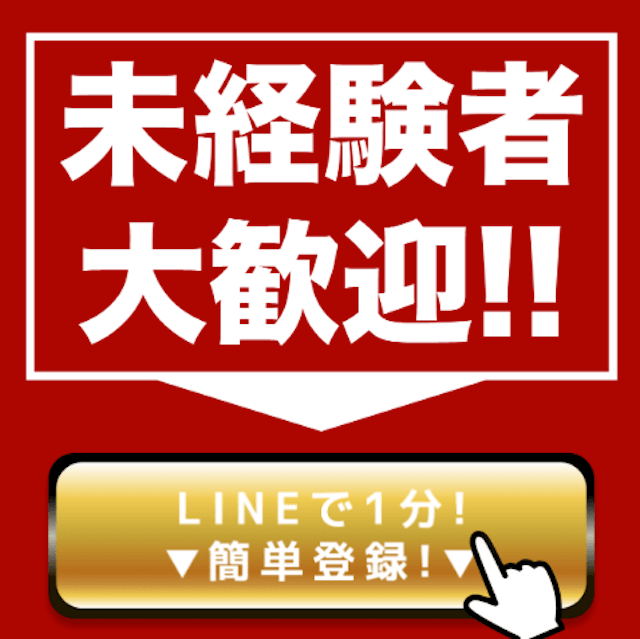 未経験者
大歓迎!!

LINEで1分!
▼簡単登録!▼